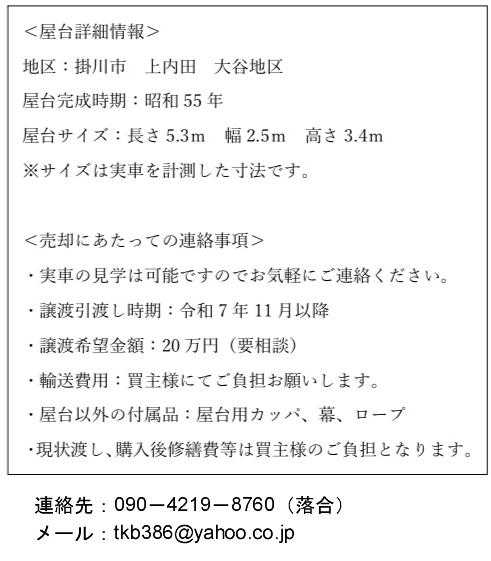 <屋台詳細情報>

地区：掛川市　上内田　大谷地区

屋台完成時期：昭和55年

屋台サイズ：長さ5.3m　幅2.5m　高さ3.4m

※サイズは実車を計測した寸法です。

<売却にあたっての連絡事項>

・実車の見学は可能ですのでお気軽にご連絡ください。

・譲渡引渡し時期：令和7年11月以降

・譲渡希望金額：20万円（要相談）

・輸送費用：買主様にてご負担お願いします。

・屋台以外の付属品：屋台用カッパ、幕、ロープ

・現状渡し、購入後修繕費等は買主様のご負担となります。

連絡先：090－4219－8760（落合）

メール：tkb386@yahoo.co.jp